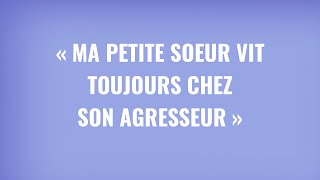 « MA PETITE SOEUR VIT TOUJOURS CHEZ SON AGRESSEUR »